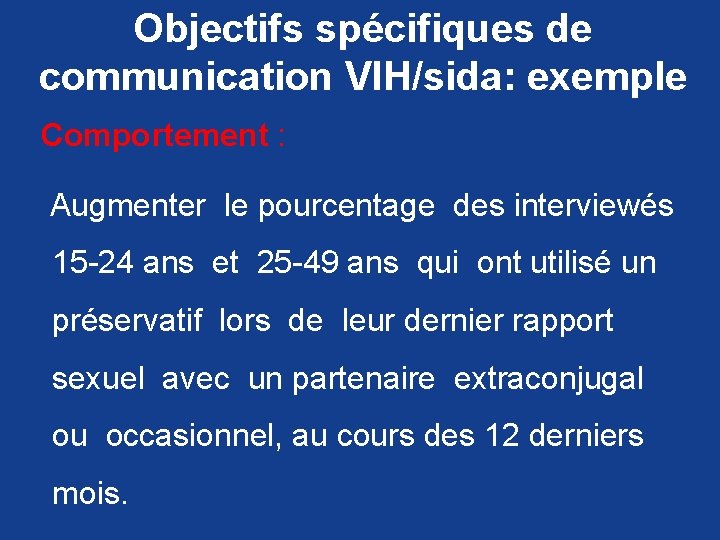 Objectifs spécifiques de communication VIH/sida: exemple

Comportement :

Augmenter le pourcentage des interviewés 15-24 ans et 25-49 ans qui ont utilisé un préservatif lors de leur dernier rapport sexuel avec un partenaire extraconjugal ou occasionnel, au cours des 12 derniers mois.